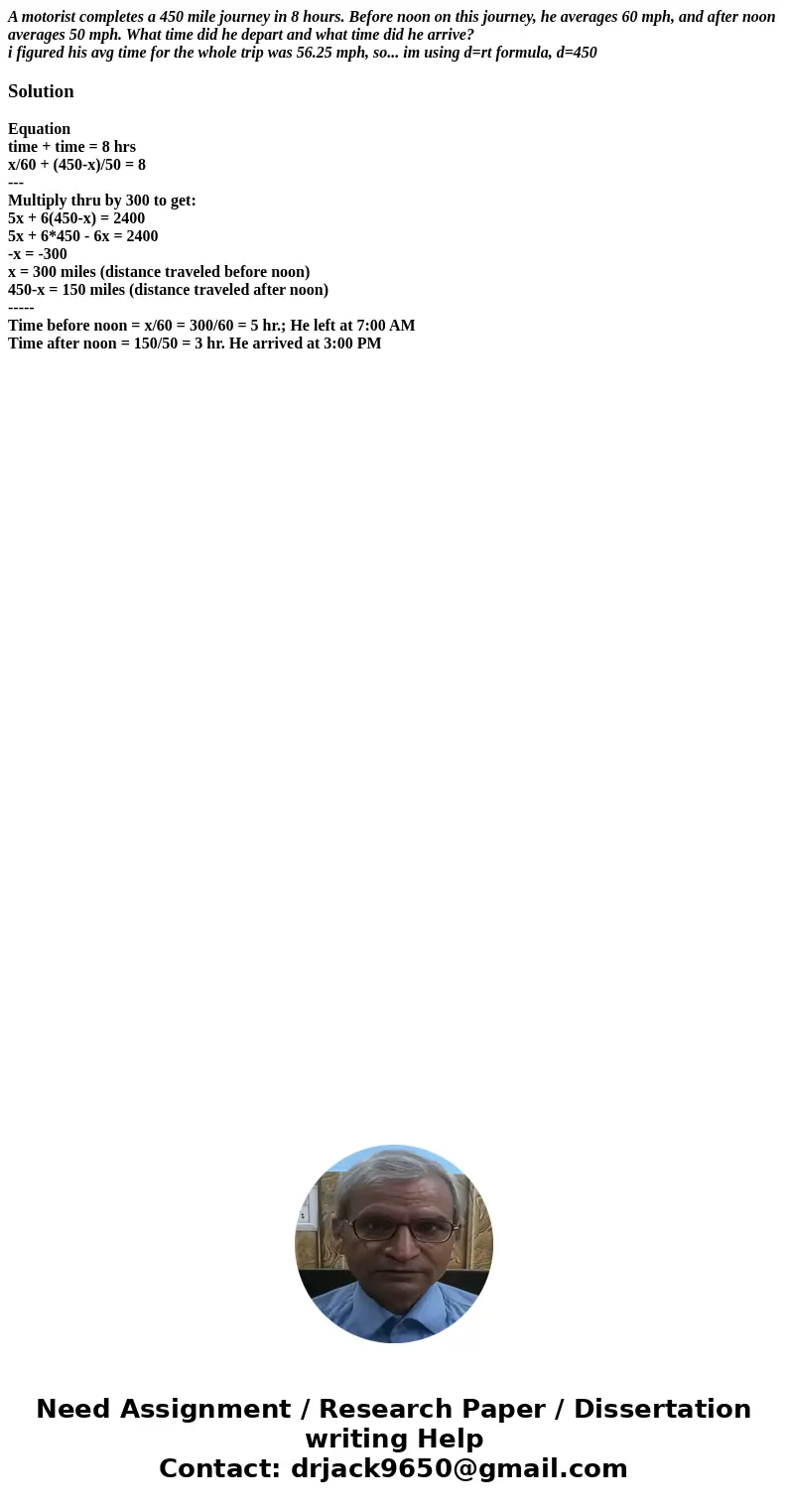 A motorist completes a 450 mile journey in 8 hours. Before noon on this journey, he averages 60 mph, and after noon averages 50 mph. What time did he depart and what time did he arrive?
i figured his avg time for the whole trip was 56.25 mph, so... im using d=rt formula, d=450

Solution

Equation
time + time = 8 hrs
x/60 + (450-x)/50 = 8
---
Multiply thru by 300 to get:
5x + 6(450-x) = 2400
5x + 6*450 - 6x = 2400
-x = -300
x = 300 miles (distance traveled before noon)
450-x = 150 miles (distance traveled after noon)
-----
Time before noon = x/60 = 300/60 = 5 hr.; He left at 7:00 AM
Time after noon = 150/50 = 3 hr. He arrived at 3:00 PM

Need Assignment / Research Paper / Dissertation writing Help
Contact: drjack9650@gmail.com